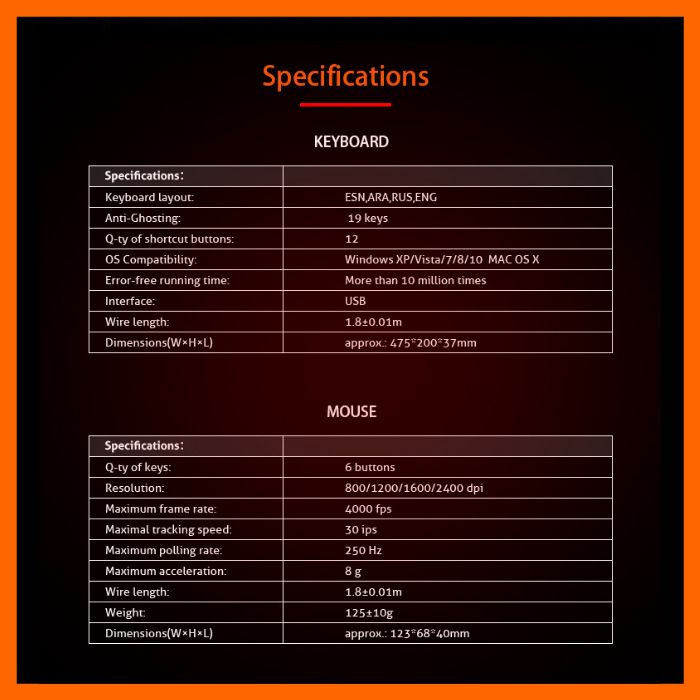 Specifications

KEYBOARD

| Specifications: | |
|---|---|
| Keyboard layout: | ESN,ARA,RUS,ENG |
| Anti-Ghosting: | 19 keys |
| Q-ty of shortcut buttons: | 12 |
| OS Compatibility: | Windows XP/Vista/7/8/10 MAC OS X |
| Error-free running time: | More than 10 million times |
| Interface: | USB |
| Wire length: | 1.8±0.01m |
| Dimensions(W×H×L) | approx.: 475*200*37mm |

MOUSE

| Specifications: | |
|---|---|
| Q-ty of keys: | 6 buttons |
| Resolution: | 800/1200/1600/2400 dpi |
| Maximum frame rate: | 4000 fps |
| Maximal tracking speed: | 30 ips |
| Maximum polling rate: | 250 Hz |
| Maximum acceleration: | 8 g |
| Wire length: | 1.8±0.01m |
| Weight: | 125±10g |
| Dimensions(W×H×L) | approx.: 123*68*40mm |